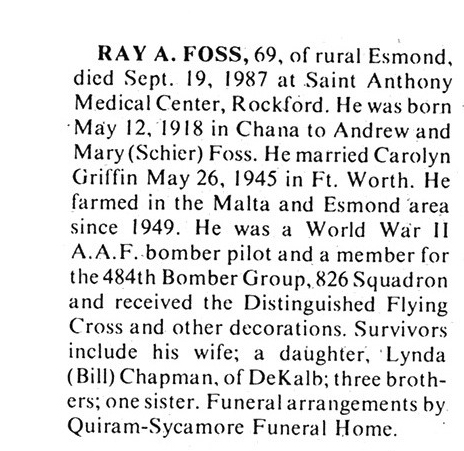 RAY A. FOSS, 69, of rural Esmond, died Sept. 19, 1987 at Saint Anthony Medical Center, Rockford. He was born May 12, 1918 in Chana to Andrew and Mary (Schier) Foss. He married Carolyn Griffin May 26, 1945 in Ft. Worth. He farmed in the Malta and Esmond area since 1949. He was a World War II A.A.F. bomber pilot and a member for the 484th Bomber Group, 826 Squadron and received the Distinguished Flying Cross and other decorations. Survivors include his wife; a daughter, Lynda (Bill) Chapman, of DeKalb; three brothers; one sister. Funeral arrangements by Quiram-Sycamore Funeral Home.